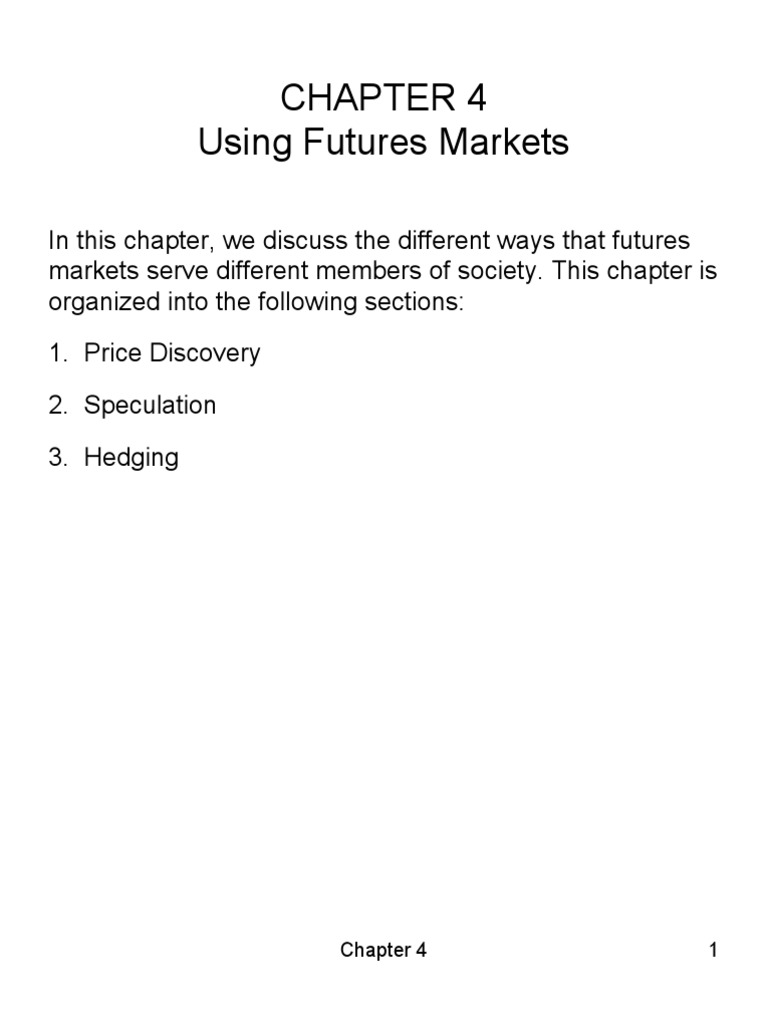 CHAPTER 4
Using Futures Markets

In this chapter, we discuss the different ways that futures markets serve different members of society. This chapter is organized into the following sections:

1. Price Discovery

2. Speculation

3. Hedging

Chapter 4

1